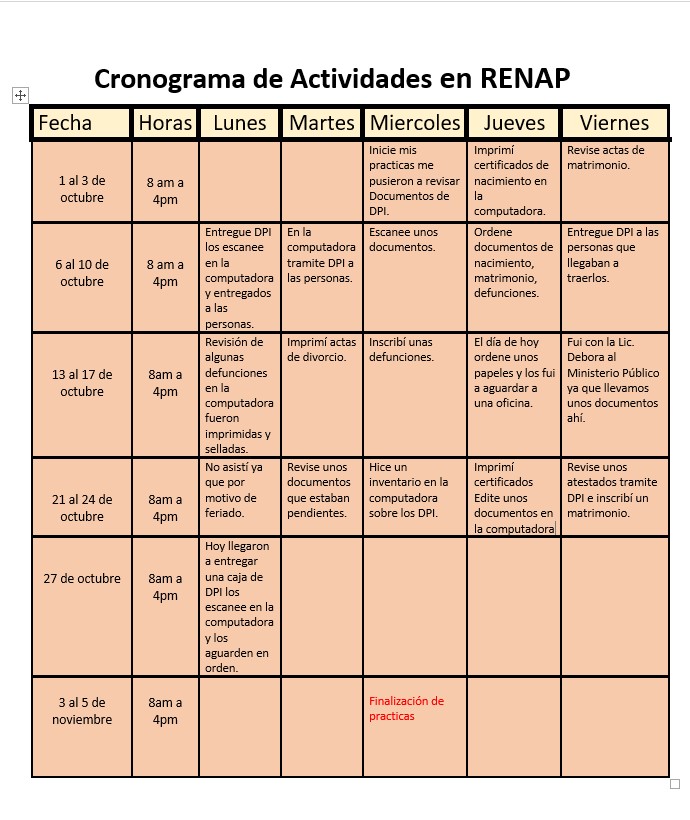 Cronograma de Actividades en RENAP

| Fecha | Horas | Lunes | Martes | Miercoles | Jueves | Viernes |
|---|---|---|---|---|---|---|
| 1 al 3 de octubre | 8 am a 4pm | | | Inicie mis practicas me pusieron a revisar Documentos de DPI. | Imprimí certificados de nacimiento en la computadora. | Revise actas de matrimonio. |
| 6 al 10 de octubre | 8 am a 4pm | Entregue DPI los escanee en la computadora y entregados a las personas. | En la computadora tramite DPI a las personas. | Escanee unos documentos. | Ordene documentos de nacimiento, matrimonio, defunciones. | Entregue DPI a las personas que llegaban a traerlos. |
| 13 al 17 de octubre | 8am a 4pm | Revisión de algunas defunciones en la computadora fueron imprimidas y selladas. | Imprimí actas de divorcio. | Inscribí unas defunciones. | El día de hoy ordene unos papeles y los fui a aguardar a una oficina. | Fui con la Lic. Debora al Ministerio Público ya que llevamos unos documentos ahí. |
| 21 al 24 de octubre | 8am a 4pm | No asistí ya que por motivo de feriado. | Revise unos documentos que estaban pendientes. | Hice un inventario en la computadora sobre los DPI. | Imprimí certificados Edite unos documentos en la computadora | Revise unos atestados tramite DPI e inscribí un matrimonio. |
| 27 de octubre | 8am a 4pm | Hoy llegaron a entregar una caja de DPI los escanee en la computadora y los aguarden en orden. | | | | |
| 3 al 5 de noviembre | 8am a 4pm | | | Finalización de practicas | | |